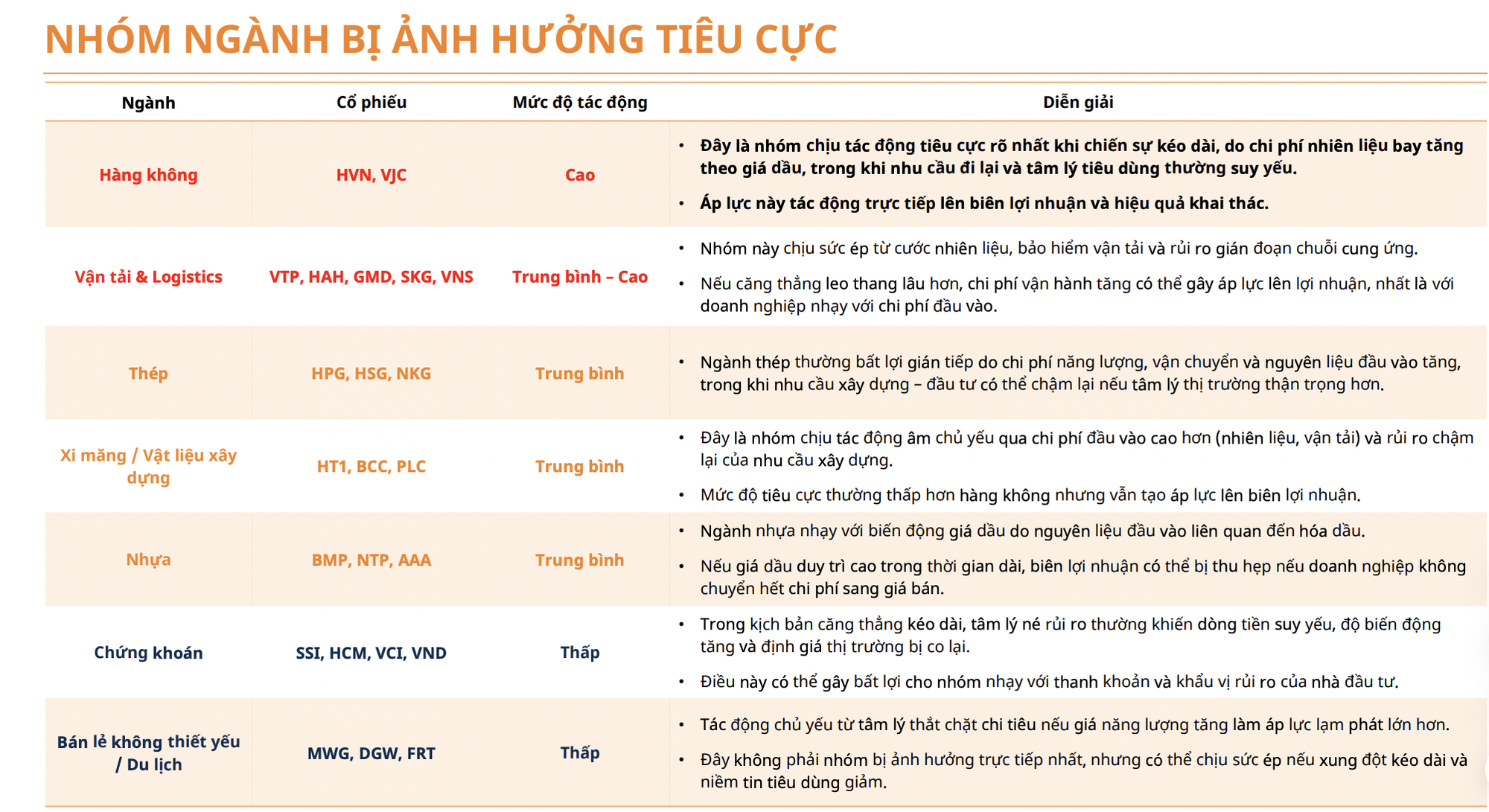 NHÓM NGÀNH BỊ ẢNH HƯỞNG TIÊU CỰC

| Ngành | Cổ phiếu | Mức độ tác động | Diễn giải |
|---|---|---|---|
| Hàng không | HVN, VJC | Cao | • Đây là nhóm chịu tác động tiêu cực rõ nhất khi chiến sự kéo dài, do chi phí nhiên liệu bay tăng theo giá dầu, trong khi nhu cầu đi lại và tâm lý tiêu dùng thường suy yếu. • Áp lực này tác động trực tiếp lên biên lợi nhuận và hiệu quả khai thác. |
| Vận tải & Logistics | VTP, HAH, GMD, SKG, VNS | Trung bình – Cao | • Nhóm này chịu sức ép từ cước nhiên liệu, bảo hiểm vận tải và rủi ro gián đoạn chuỗi cung ứng. • Nếu căng thẳng leo thang lâu hơn, chi phí vận hành tăng có thể gây áp lực lên lợi nhuận, nhất là với doanh nghiệp nhạy với chi phí đầu vào. |
| Thép | HPG, HSG, NKG | Trung bình | • Ngành thép thường bất lợi gián tiếp do chi phí năng lượng, vận chuyển và nguyên liệu đầu vào tăng, trong khi nhu cầu xây dựng – đầu tư có thể chậm lại nếu tâm lý thị trường thận trọng hơn. |
| Xi măng / Vật liệu xây dựng | HT1, BCC, PLC | Trung bình | • Đây là nhóm chịu tác động âm chủ yếu qua chi phí đầu vào cao hơn (nhiên liệu, vận tải) và rủi ro chậm lại của nhu cầu xây dựng. • Mức độ tiêu cực thường thấp hơn hàng không nhưng vẫn tạo áp lực lên biên lợi nhuận. |
| Nhựa | BMP, NTP, AAA | Trung bình | • Ngành nhựa nhạy với biến động giá dầu do nguyên liệu đầu vào liên quan đến hóa dầu. • Nếu giá dầu duy trì cao trong thời gian dài, biên lợi nhuận có thể bị thu hẹp nếu doanh nghiệp không chuyển hết chi phí sang giá bán. |
| Chứng khoán | SSI, HCM, VCI, VND | Thấp | • Trong kịch bản căng thẳng kéo dài, tâm lý né rủi ro thường khiến dòng tiền suy yếu, độ biến động tăng và định giá thị trường bị co lại. • Điều này có thể gây bất lợi cho nhóm nhạy với thanh khoản và khẩu vị rủi ro của nhà đầu tư. |
| Bán lẻ không thiết yếu / Du lịch | MWG, DGW, FRT | Thấp | • Tác động chủ yếu từ tâm lý thắt chặt chi tiêu nếu giá năng lượng tăng làm áp lực lạm phát lớn hơn. • Đây không phải nhóm bị ảnh hưởng trực tiếp nhất, nhưng có thể chịu sức ép nếu xung đột kéo dài và niềm tin tiêu dùng giảm. |